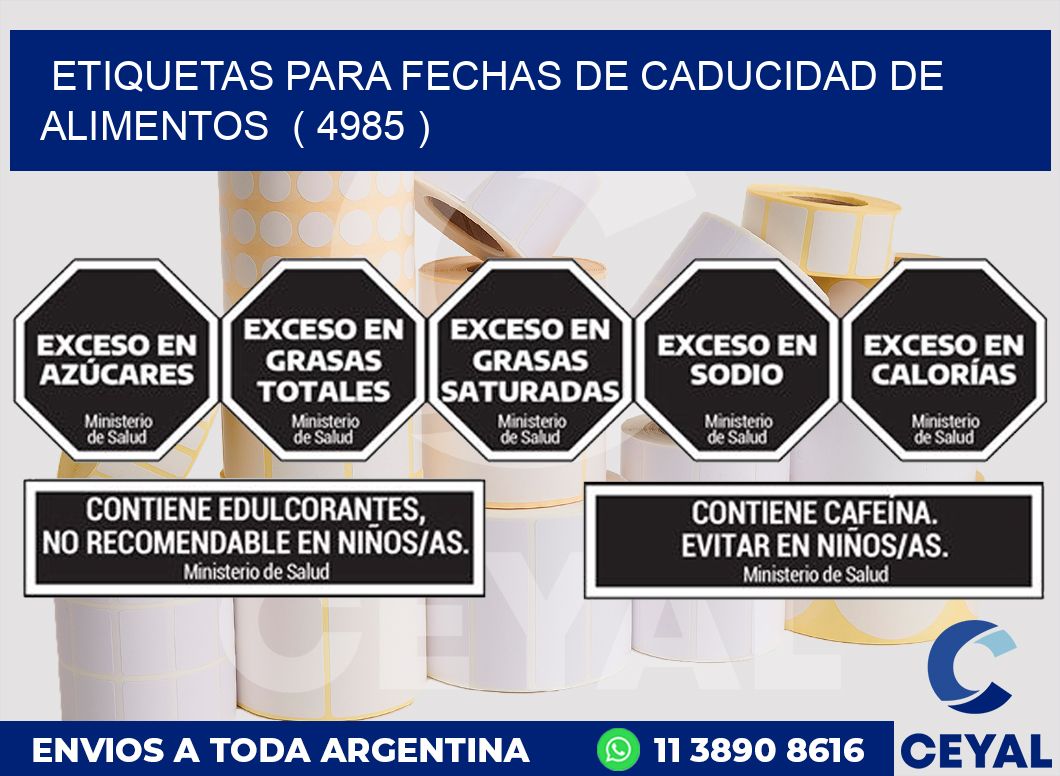 ETIQUETAS PARA FECHAS DE CADUCIDAD DE ALIMENTOS ( 4985 )

EXCESO EN AZÚCARES
Ministerio de Salud

EXCESO EN GRASAS TOTALES
Ministerio de Salud

EXCESO EN GRASAS SATURADAS
Ministerio de Salud

EXCESO EN SODIO
Ministerio de Salud

EXCESO EN CALORÍAS
Ministerio de Salud

CONTIENE EDULCORANTES, NO RECOMENDABLE EN NIÑOS/AS.
Ministerio de Salud

CONTIENE CAFEÍNA. EVITAR EN NIÑOS/AS.
Ministerio de Salud

CEYAL

ENVIOS A TODA ARGENTINA
11 3890 8616
CEYAL